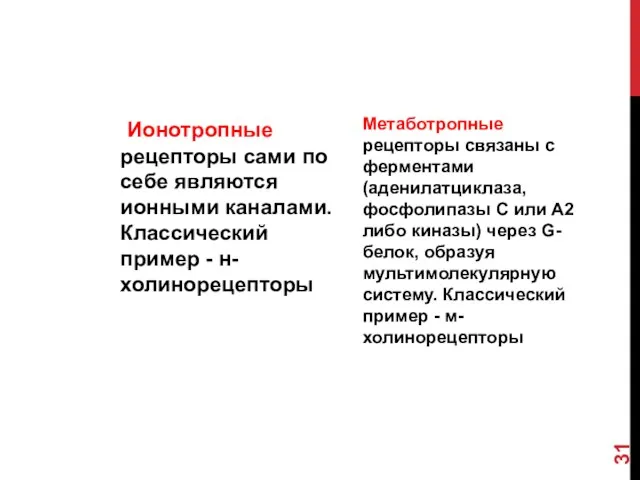 Ионотропные рецепторы сами по себе являются ионными каналами. Классический пример - н-холинорецепторы

Метаботропные рецепторы связаны с ферментами (аденилатциклаза, фосфолипазы С или А2 либо киназы) через G-белок, образуя мультимолекулярную систему. Классический пример - м-холинорецепторы

31